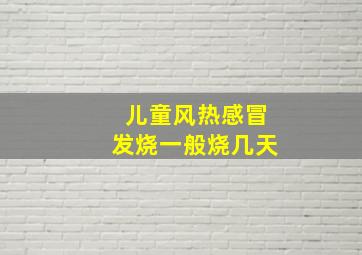 儿童风热感冒
发烧一般烧几天